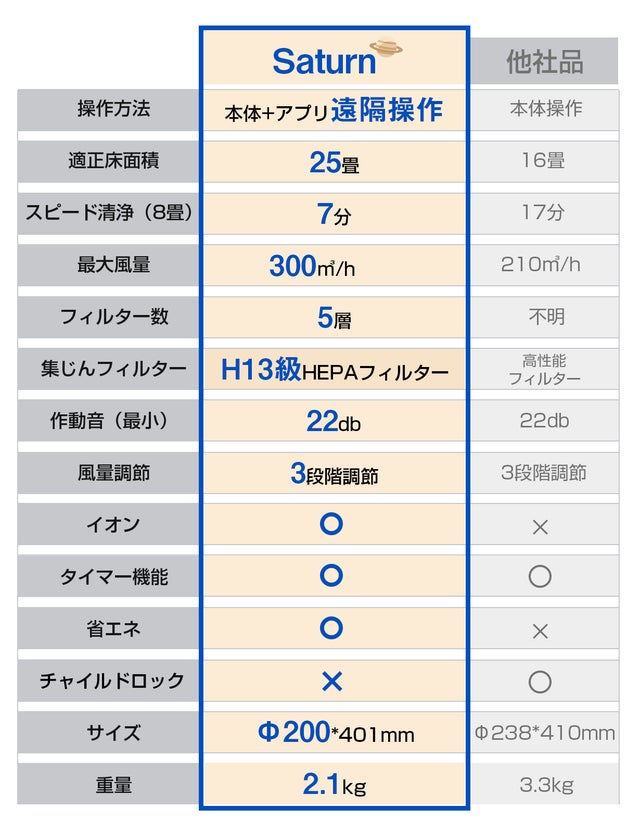 |  | Saturn | 他社品 |
|---|---|---|
| 操作方法 | 本体+アプリ遠隔操作 | 本体操作 |
| 適正床面積 | 25畳 | 16畳 |
| スピード清浄（8畳） | 7分 | 17分 |
| 最大風量 | 300㎥/h | 210㎥/h |
| フィルター数 | 5層 | 不明 |
| 集じんフィルター | H13級HEPAフィルター | 高性能フィルター |
| 作動音（最小） | 22db | 22db |
| 風量調節 | 3段階調節 | 3段階調節 |
| イオン | ○ | × |
| タイマー機能 | ○ | ○ |
| 省エネ | ○ | × |
| チャイルドロック | × | ○ |
| サイズ | Φ200*401mm | Φ238*410mm |
| 重量 | 2.1kg | 3.3kg |